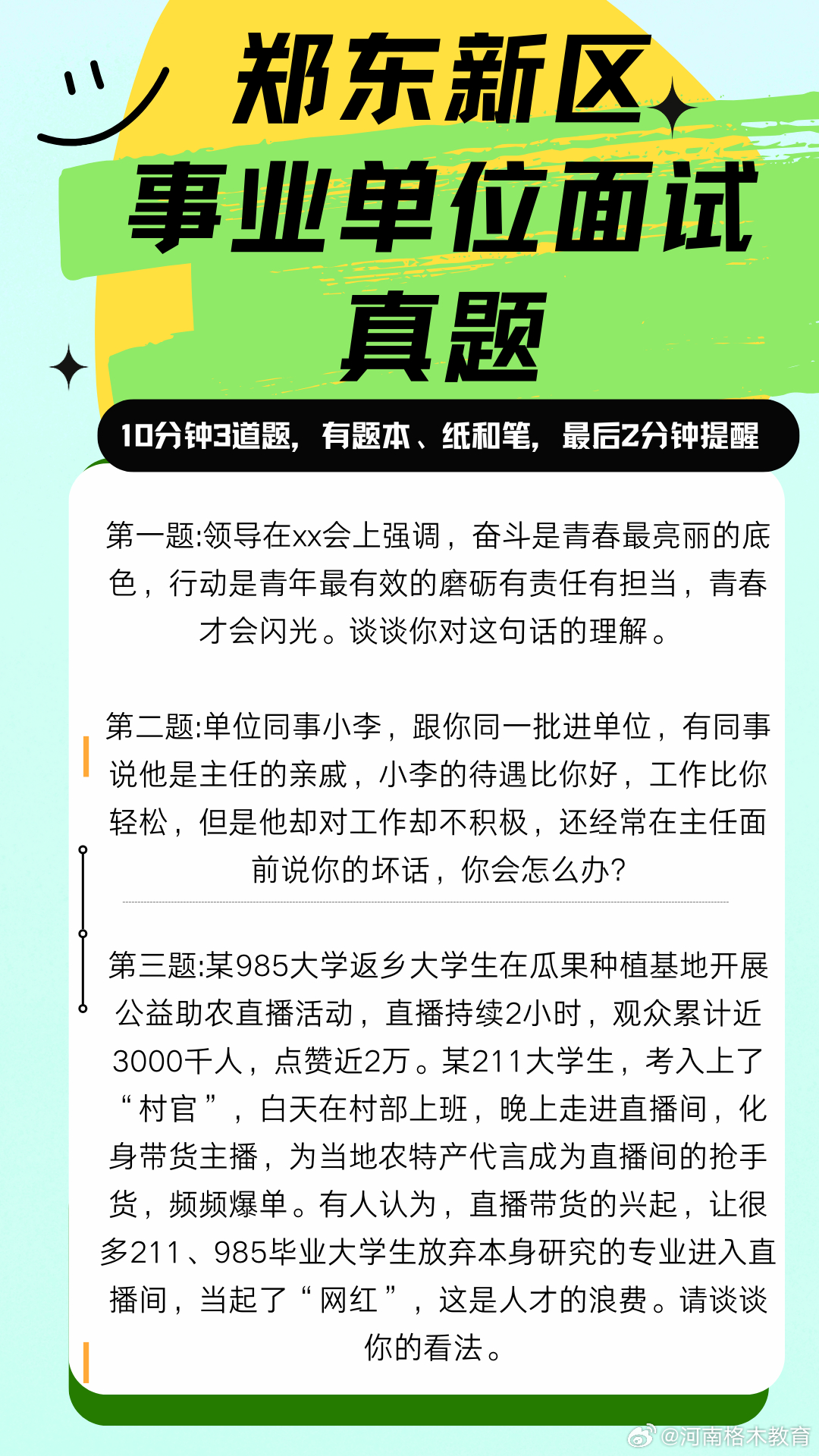 郑东新区
事业单位面试
真题

10分钟3道题，有题本、纸和笔，最后2分钟提醒

第一题:领导在xx会上强调，奋斗是青春最亮丽的底色，行动是青年最有效的磨砺有责任有担当，青春才会闪光。谈谈你对这句话的理解。

第二题:单位同事小李，跟你同一批进单位，有同事说他是主任的亲戚，小李的待遇比你好，工作比你轻松，但是他却对工作却不积极，还经常在主任面前说你的坏话，你会怎么办?

第三题:某985大学返乡大学生在瓜果种植基地开展公益助农直播活动，直播持续2小时，观众累计近3000千人，点赞近2万。某211大学生，考入上了“村官”，白天在村部上班，晚上走进直播间，化身带货主播，为当地农特产代言成为直播间的抢手货，频频爆单。有人认为，直播带货的兴起，让很多211、985毕业大学生放弃本身研究的专业进入直播间，当起了“网红”，这是人才的浪费。请谈谈你的看法。

@河南格木教育